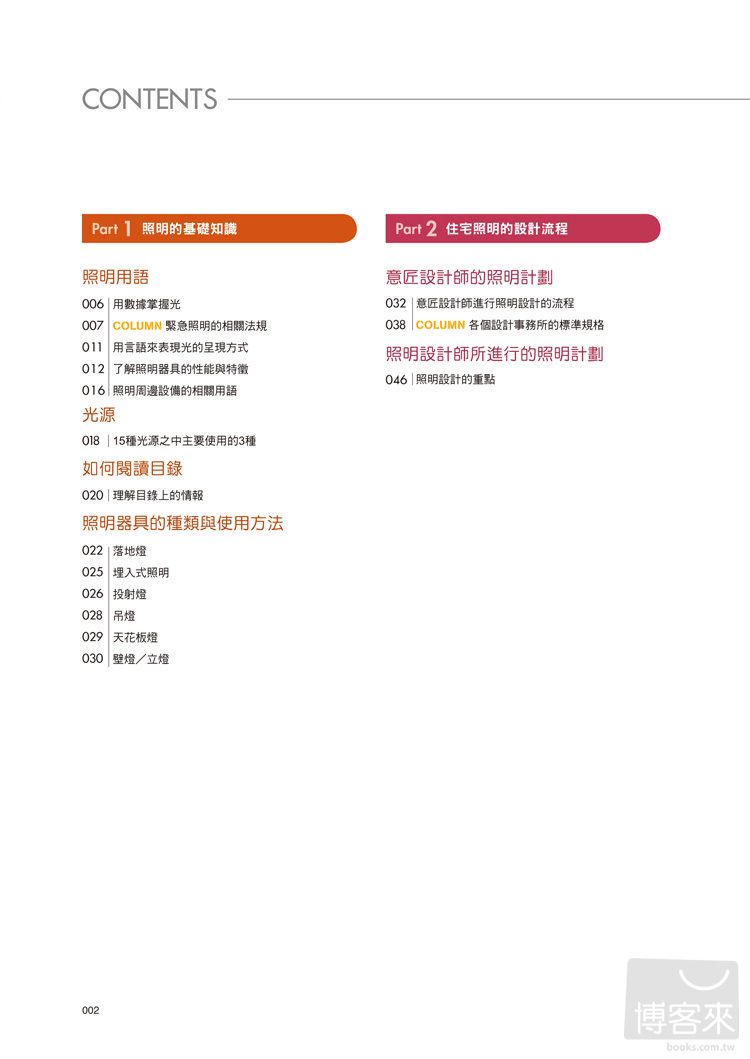 CONTENTS

Part 1 照明的基礎知識

照明用語

006 用數據掌握光
007 COLUMN 緊急照明的相關法規
011 用言語來表現光的呈現方式
012 了解照明器具的性能與特徵
016 照明周邊設備的相關用語

光源

018 15種光源之中主要使用的3種

如何閱讀目錄

020 理解目錄上的情報

照明器具的種類與使用方法

022 落地燈
025 埋入式照明
026 投射燈
028 吊燈
029 天花板燈
030 壁燈／立燈

Part 2 住宅照明的設計流程

意匠設計師的照明計劃

032 意匠設計師進行照明設計的流程
038 COLUMN 各個設計事務所的標準規格

照明設計師所進行的照明計劃

046 照明設計的重點

002

博客來
books.com.tw